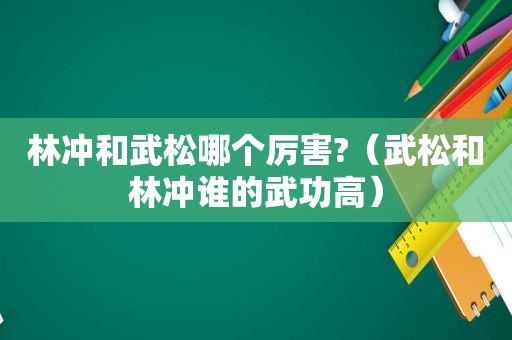 林冲和武松哪个厉害?（武松和林冲谁的武功高）